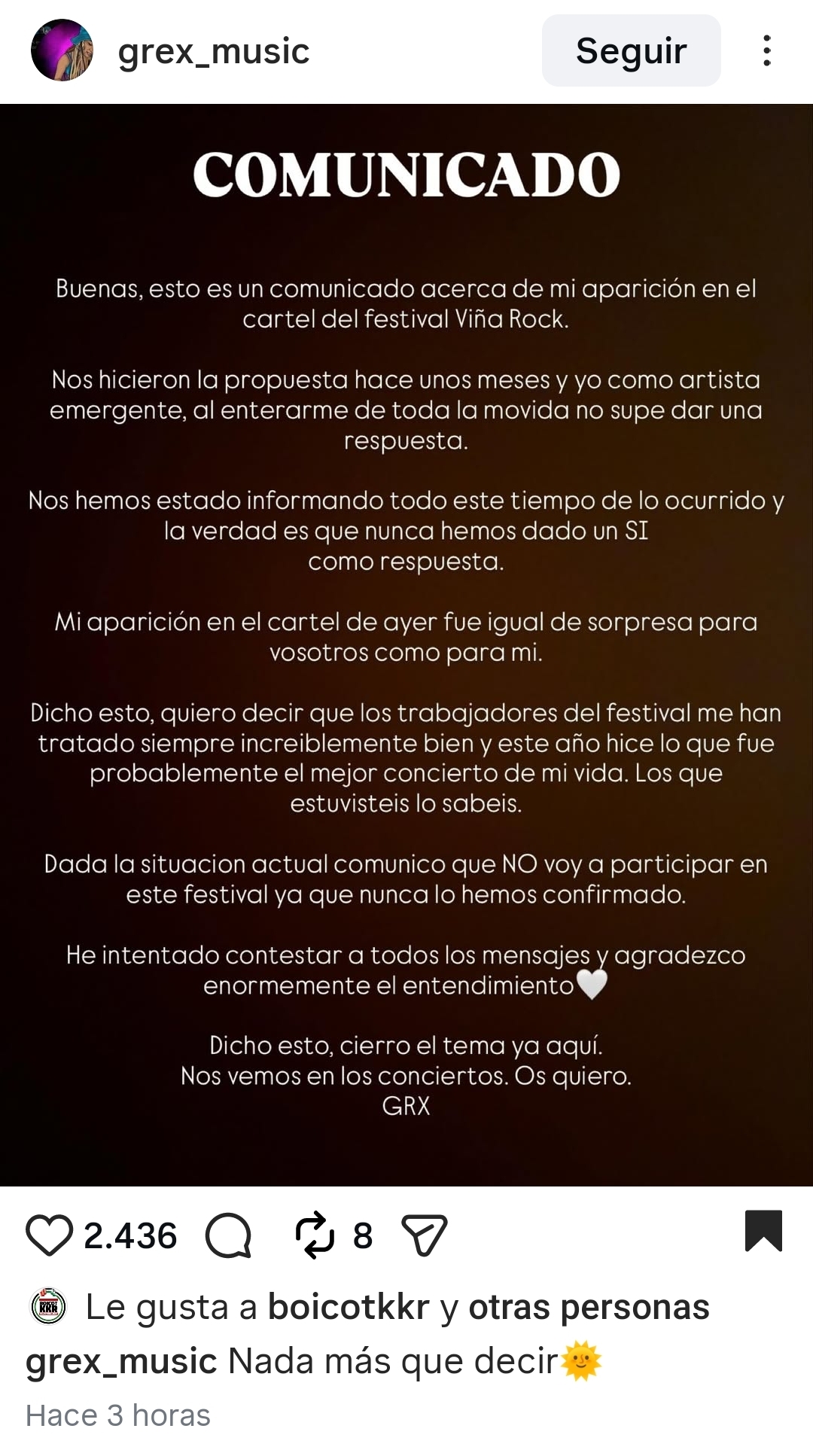 grex_music

Seguir

COMUNICADO

Buenas, esto es un comunicado acerca de mi aparición en el cartel del festival Viña Rock.

Nos hicieron la propuesta hace unos meses y yo como artista emergente, al enterarme de toda la movida no supe dar una respuesta.

Nos hemos estado informando todo este tiempo de lo ocurrido y la verdad es que nunca hemos dado un SI como respuesta.

Mi aparición en el cartel de ayer fue igual de sorpresa para vosotros como para mi.

Dicho esto, quiero decir que los trabajadores del festival me han tratado siempre increiblemente bien y este año hice lo que fue probablemente el mejor concierto de mi vida. Los que estuvisteis lo sabeis.

Dada la situacion actual comunico que NO voy a participar en este festival ya que nunca lo hemos confirmado.

He intentado contestar a todos los mensajes y agradezco enormemente el entendimiento🤍

Dicho esto, cierro el tema ya aquí.
Nos vemos en los conciertos. Os quiero.
GRX

2.436 8

Le gusta a boicotkkr y otras personas

grex_music Nada más que decir🌞

Hace 3 horas